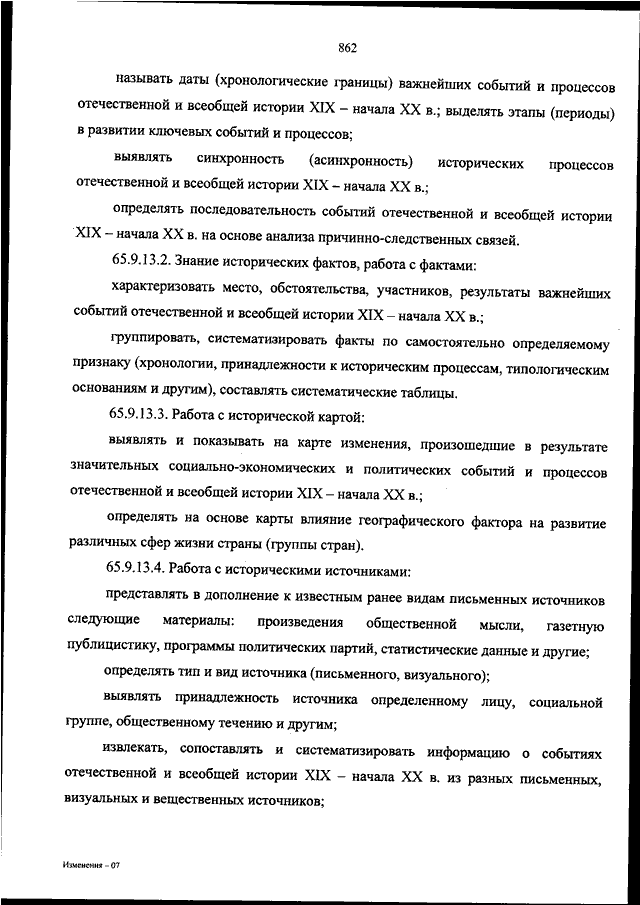 862

называть даты (хронологические границы) важнейших событий и процессов отечественной и всеобщей истории XIX – начала XX в.; выделять этапы (периоды) в развитии ключевых событий и процессов;

выявлять синхронность (асинхронность) исторических процессов отечественной и всеобщей истории XIX – начала XX в.;

определять последовательность событий отечественной и всеобщей истории XIX – начала XX в. на основе анализа причинно-следственных связей.

65.9.13.2. Знание исторических фактов, работа с фактами:

характеризовать место, обстоятельства, участников, результаты важнейших событий отечественной и всеобщей истории XIX – начала XX в.;

группировать, систематизировать факты по самостоятельно определяемому признаку (хронологии, принадлежности к историческим процессам, типологическим основаниям и другим), составлять систематические таблицы.

65.9.13.3. Работа с исторической картой:

выявлять и показывать на карте изменения, произошедшие в результате значительных социально-экономических и политических событий и процессов отечественной и всеобщей истории XIX – начала XX в.;

определять на основе карты влияние географического фактора на развитие различных сфер жизни страны (группы стран).

65.9.13.4. Работа с историческими источниками:

представлять в дополнение к известным ранее видам письменных источников следующие материалы: произведения общественной мысли, газетную публицистику, программы политических партий, статистические данные и другие;

определять тип и вид источника (письменного, визуального);

выявлять принадлежность источника определенному лицу, социальной группе, общественному течению и другим;

извлекать, сопоставлять и систематизировать информацию о событиях отечественной и всеобщей истории XIX – начала XX в. из разных письменных, визуальных и вещественных источников;

Изменения – 07